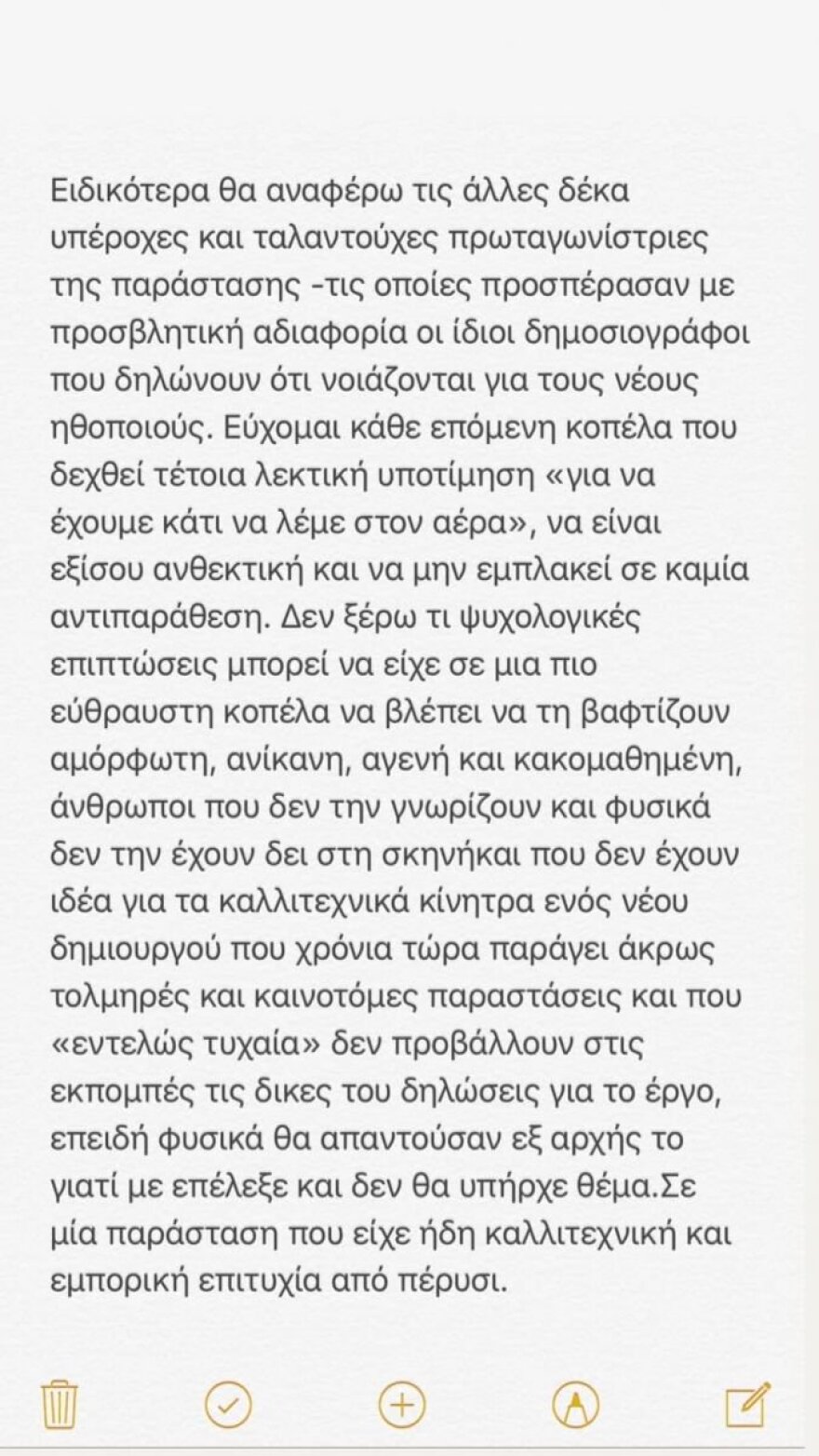 Ειδικότερα θα αναφέρω τις άλλες δέκα υπέροχες και ταλαντούχες πρωταγωνίστριες της παράστασης -τις οποίες προσπέρασαν με προσβλητική αδιαφορία οι ίδιοι δημοσιογράφοι που δηλώνουν ότι νοιάζονται για τους νέους ηθοποιούς. Εύχομαι κάθε επόμενη κοπέλα που δεχθεί τέτοια λεκτική υποτίμηση «για να έχουμε κάτι να λέμε στον αέρα», να είναι εξίσου ανθεκτική και να μην εμπλακεί σε καμία αντιπαράθεση. Δεν ξέρω τι ψυχολογικές επιπτώσεις μπορεί να είχε σε μια πιο εύθραυστη κοπέλα να βλέπει να τη βαφτίζουν αμόρφωτη, ανίκανη, αγενή και κακομαθημένη, άνθρωποι που δεν την γνωρίζουν και φυσικά δεν την έχουν δει στη σκηνήκαι που δεν έχουν ιδέα για τα καλλιτεχνικά κίνητρα ενός νέου δημιουργού που χρόνια τώρα παράγει άκρως τολμηρές και καινοτόμες παραστάσεις και που «εντελώς τυχαία» δεν προβάλλουν στις εκπομπές τις δικες του δηλώσεις για το έργο, επειδή φυσικά θα απαντούσαν εξ αρχής το γιατί με επέλεξε και δεν θα υπήρχε θέμα.Σε μία παράσταση που είχε ήδη καλλιτεχνική και εμπορική επιτυχία από πέρυσι.